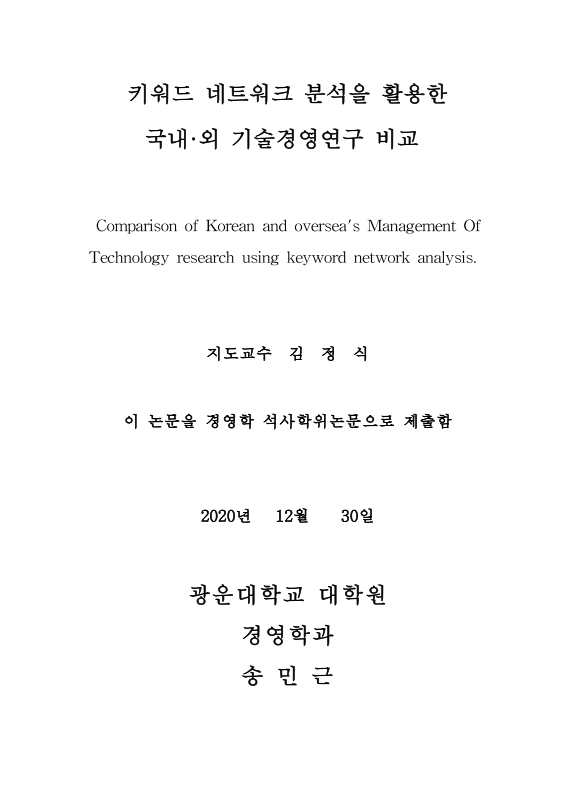 키워드 네트워크 분석을 활용한
국내·외 기술경영연구 비교

Comparison of Korean and oversea's Management Of Technology research using keyword network analysis.

지도교수 김 정 식

이 논문을 경영학 석사학위논문으로 제출함

2020년 12월 30일

광운대학교 대학원
경영학과
송 민 근